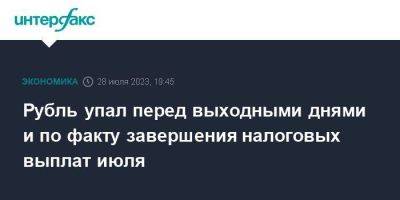 интерфакс

ЭКОНОМИКА 28 июля 2023, 19:45

Рубль упал перед выходными днями и по факту завершения налоговых выплат июля